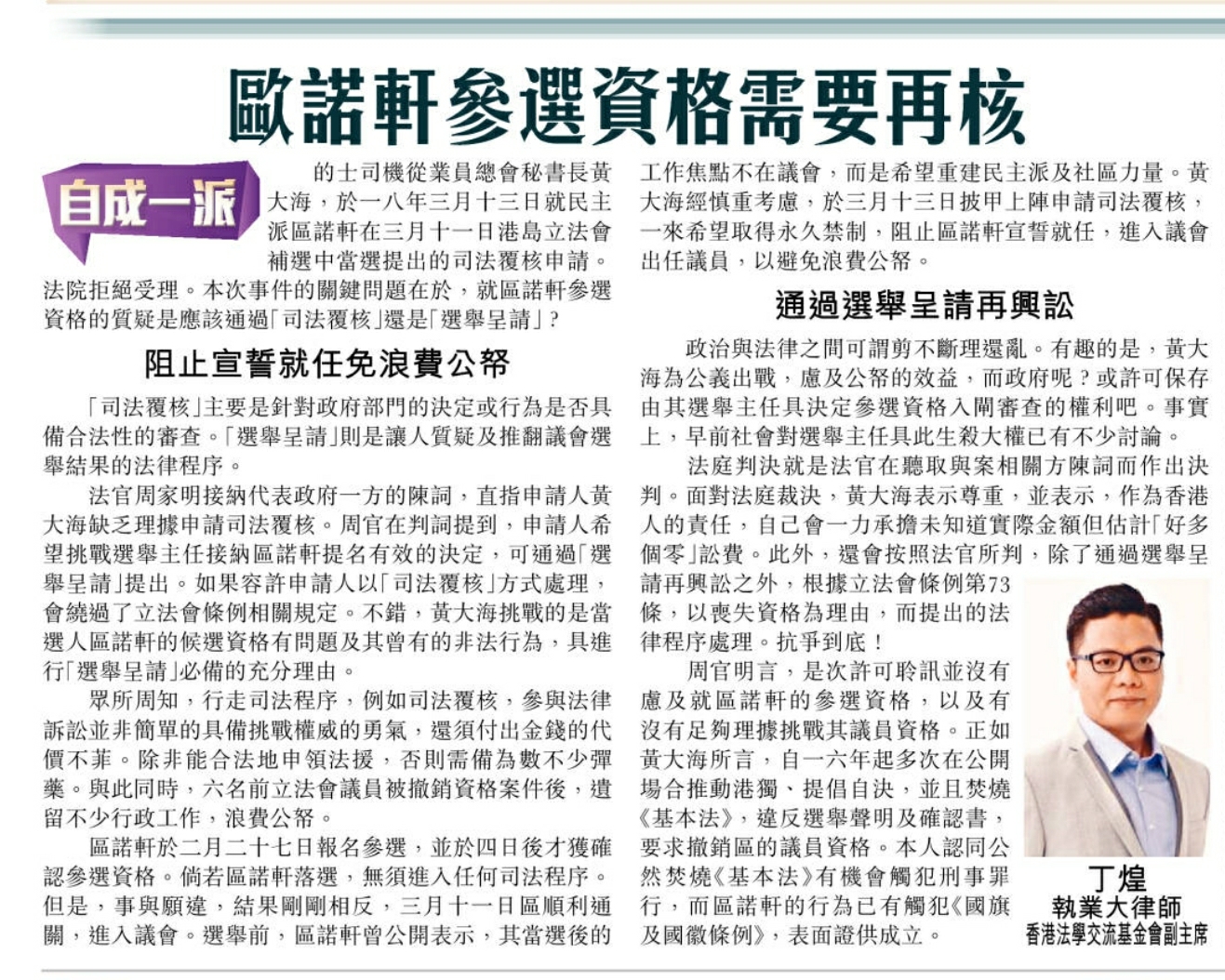 歐諾軒參選資格需要再核

自成一派

的士司機從業員總會秘書長黃大海，於一八年三月十三日就民主派區諾軒在三月十一日港島立法會補選中當選提出的司法覆核申請。法院拒絕受理。本次事件的關鍵問題在於，就區諾軒參選資格的質疑是應該通過「司法覆核」還是「選舉呈請」？

阻止宣誓就任免浪費公帑

「司法覆核」主要是針對政府部門的決定或行為是否具備合法性的審查。「選舉呈請」則是讓人質疑及推翻議會選舉結果的法律程序。

法官周家明接納代表政府一方的陳詞，直指申請人黃大海缺乏理據申請司法覆核。周官在判詞提到，申請人希望挑戰選舉主任接納區諾軒提名有效的決定，可通過「選舉呈請」提出。如果容許申請人以「司法覆核」方式處理，會繞過了立法會條例相關規定。不錯，黃大海挑戰的是當選人區諾軒的候選資格有問題及其曾有的非法行為，具進行「選舉呈請」必備的充分理由。

眾所周知，行走司法程序，例如司法覆核，參與法律訴訟並非簡單的具備挑戰權威的勇氣，還須付出金錢的代價不菲。除非能合法地申領法援，否則需備為數不少彈藥。與此同時，六名前立法會議員被撤銷資格案件後，遺留不少行政工作，浪費公帑。

區諾軒於二月二十七日報名參選，並於四日後才獲確認參選資格。倘若區諾軒落選，無須進入任何司法程序。但是，事與願違，結果剛剛相反，三月十一日區順利通關，進入議會。選舉前，區諾軒曾公開表示，其當選後的工作焦點不在議會，而是希望重建民主派及社區力量。黃大海經慎重考慮，於三月十三日披甲上陣申請司法覆核，一來希望取得永久禁制，阻止區諾軒宣誓就任，進入議會出任議員，以避免浪費公帑。

通過選舉呈請再興訟

政治與法律之間可謂剪不斷理還亂。有趣的是，黃大海為公義出戰，慮及公帑的效益，而政府呢？或許可保存由其選舉主任具決定參選資格入閘審查的權利吧。事實上，早前社會對選舉主任具此生殺大權已有不少討論。

法庭判決就是法官在聽取與案相關方陳詞而作出決判。面對法庭裁決，黃大海表示尊重，並表示，作為香港人的責任，自己會一力承擔未知道實際金額但估計「好多個零」訟費。此外，還會按照法官所判，除了通過選舉呈請再興訟之外，根據立法會條例第73條，以喪失資格為理由，而提出的法律程序處理。抗爭到底！

周官明言，是次許可聆訊並沒有慮及就區諾軒的參選資格，以及有沒有足夠理據挑戰其議員資格。正如黃大海所言，自一六年起多次在公開場合推動港獨、提倡自決，並且焚燒《基本法》，違反選舉聲明及確認書，要求撤銷區的議員資格。本人認同公然焚燒《基本法》有機會觸犯刑事罪行，而區諾軒的行為已有觸犯《國旗及國徽條例》，表面證供成立。

丁煌
執業大律師
香港法學交流基金會副主席